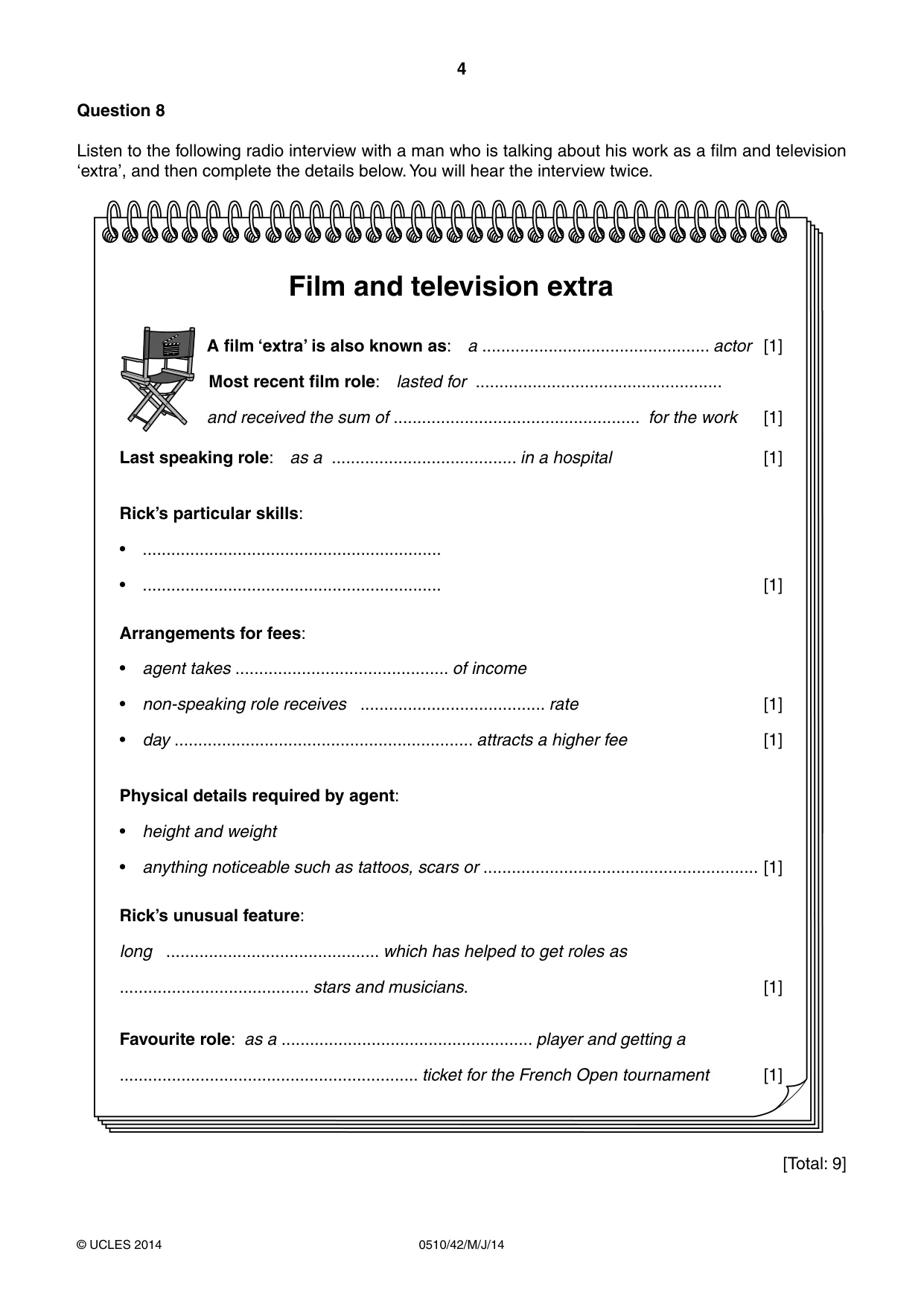 4

Question 8

Listen to the following radio interview with a man who is talking about his work as a film and television 'extra', and then complete the details below. You will hear the interview twice.

Film and television extra

A film 'extra' is also known as: a ____ actor [1]

Most recent film role: lasted for ____

and received the sum of ____ for the work [1]

Last speaking role: as a ____ in a hospital [1]

Rick's particular skills:

• ____

• ____ [1]

Arrangements for fees:

• agent takes ____ of income

• non-speaking role receives ____ rate [1]

• day ____ attracts a higher fee [1]

Physical details required by agent:

• height and weight

• anything noticeable such as tattoos, scars or ____ [1]

Rick's unusual feature:

long ____ which has helped to get roles as

____ stars and musicians. [1]

Favourite role: as a ____ player and getting a

____ ticket for the French Open tournament [1]

[Total: 9]

© UCLES 2014 0510/42/M/J/14